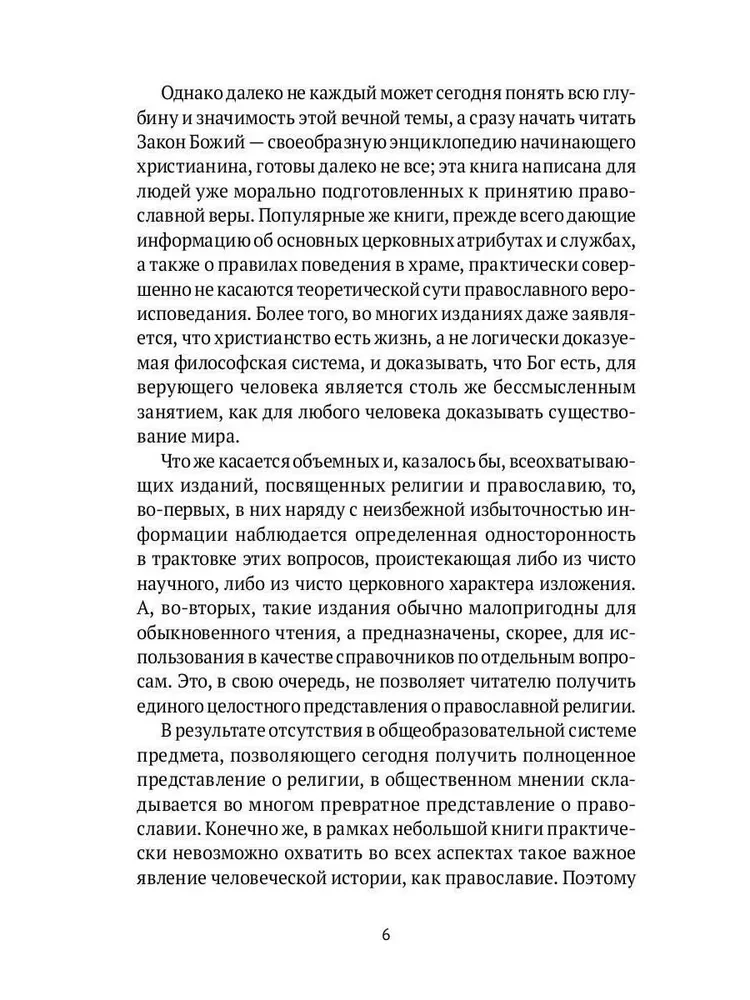 Однако далеко не каждый может сегодня понять всю глубину и значимость этой вечной темы, а сразу начать читать Закон Божий — своеобразную энциклопедию начинающего христианина, готовы далеко не все; эта книга написана для людей уже морально подготовленных к принятию православной веры. Популярные же книги, прежде всего дающие информацию об основных церковных атрибутах и службах, а также о правилах поведения в храме, практически совершенно не касаются теоретической сути православного вероисповедания. Более того, во многих изданиях даже заявляется, что христианство есть жизнь, а не логически доказуемая философская система, и доказывать, что Бог есть, для верующего человека является столь же бессмысленным занятием, как для любого человека доказывать существование мира.

Что же касается объемных и, казалось бы, всеохватывающих изданий, посвященных религии и православию, то, во-первых, в них наряду с неизбежной избыточностью информации наблюдается определенная односторонность в трактовке этих вопросов, проистекающая либо из чисто научного, либо из чисто церковного характера изложения. А, во-вторых, такие издания обычно малопригодны для обыкновенного чтения, а предназначены, скорее, для использования в качестве справочников по отдельным вопросам. Это, в свою очередь, не позволяет читателю получить единого целостного представления о православной религии.

В результате отсутствия в общеобразовательной системе предмета, позволяющего сегодня получить полноценное представление о религии, в общественном мнении складывается во многом превратное представление о православии. Конечно же, в рамках небольшой книги практически невозможно охватить во всех аспектах такое важное явление человеческой истории, как православие. Поэтому

6